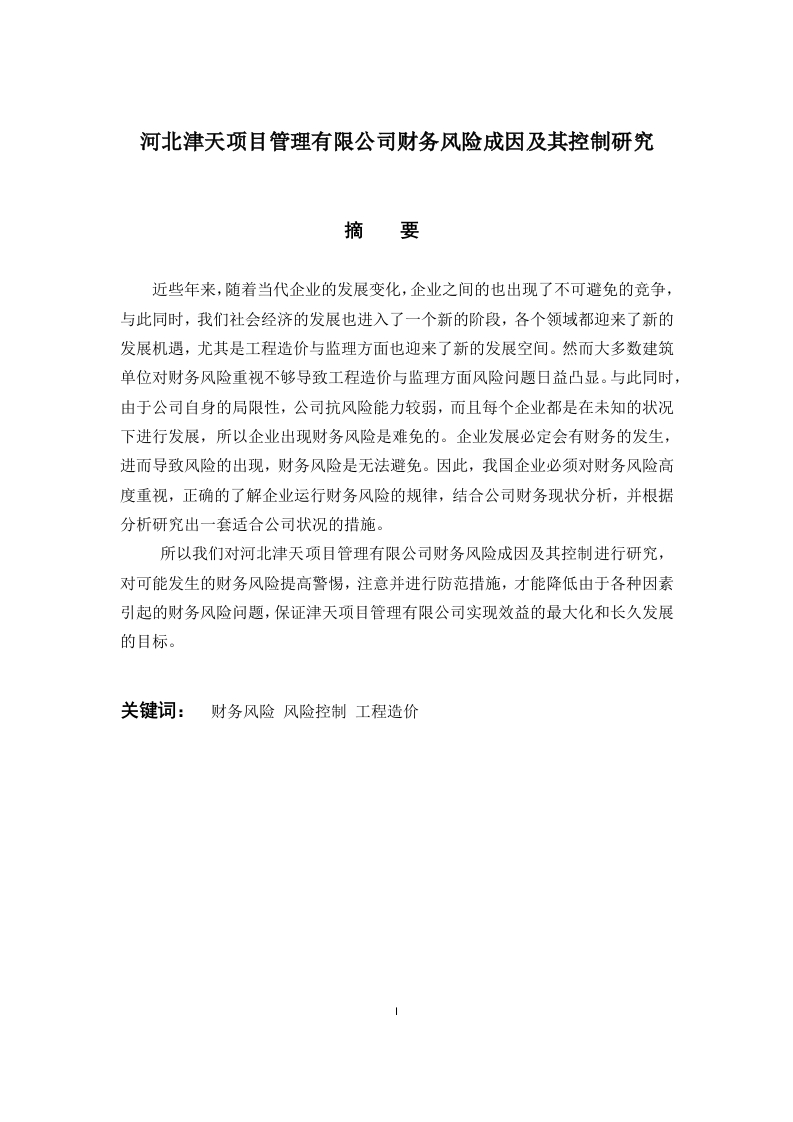 河北津天项目管理有限公司财务风险成因及其控制研究

摘　要

近些年来，随着当代企业的发展变化，企业之间的也出现了不可避免的竞争，与此同时，我们社会经济的发展也进入了一个新的阶段，各个领域都迎来了新的发展机遇，尤其是工程造价与监理方面也迎来了新的发展空间。然而大多数建筑单位对财务风险重视不够导致工程造价与监理方面风险问题日益凸显。与此同时，由于公司自身的局限性，公司抗风险能力较弱，而且每个企业都是在未知的状况下进行发展，所以企业出现财务风险是难免的。企业发展必定会有财务的发生，进而导致风险的出现，财务风险是无法避免。因此，我国企业必须对财务风险高度重视，正确的了解企业运行财务风险的规律，结合公司财务现状分析，并根据分析研究出一套适合公司状况的措施。

所以我们对河北津天项目管理有限公司财务风险成因及其控制进行研究，对可能发生的财务风险提高警惕，注意并进行防范措施，才能降低由于各种因素引起的财务风险问题，保证津天项目管理有限公司实现效益的最大化和长久发展的目标。

关键词：　财务风险　风险控制　工程造价

I